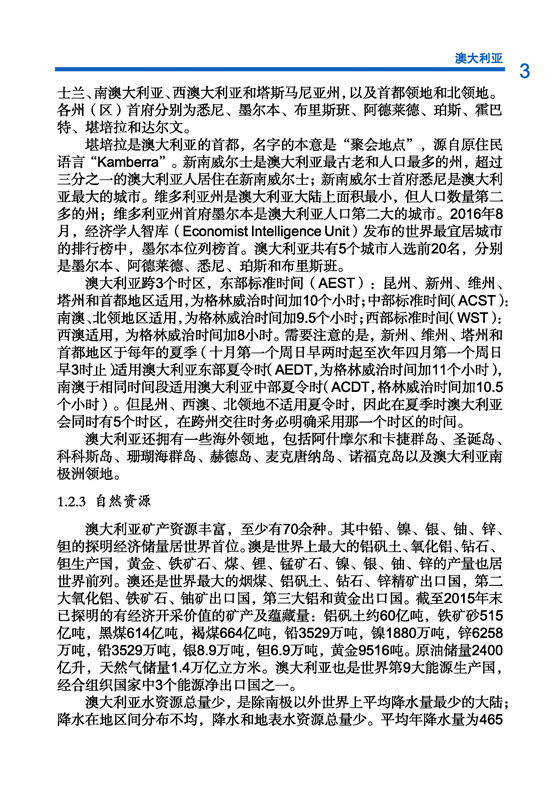 澳大利亚 3

士兰、南澳大利亚、西澳大利亚和塔斯马尼亚州，以及首都领地和北领地。各州（区）首府分别为悉尼、墨尔本、布里斯班、阿德莱德、珀斯、霍巴特、堪培拉和达尔文。

堪培拉是澳大利亚的首都，名字的本意是“聚会地点”，源自原住民语言“Kamberra”。新南威尔士是澳大利亚最古老和人口最多的州，超过三分之一的澳大利亚人居住在新南威尔士；新南威尔士首府悉尼是澳大利亚最大的城市。维多利亚州是澳大利亚大陆上面积最小，但人口数量第二多的州；维多利亚州首府墨尔本是澳大利亚人口第二大的城市。2016年8月，经济学人智库（Economist Intelligence Unit）发布的世界最宜居城市的排行榜中，墨尔本位列榜首。澳大利亚共有5个城市入选前20名，分别是墨尔本、阿德莱德、悉尼、珀斯和布里斯班。

澳大利亚跨3个时区，东部标准时间（AEST）：昆州、新州、维州、塔州和首都地区适用，为格林威治时间加10个小时；中部标准时间（ACST）：南澳、北领地区适用，为格林威治时间加9.5个小时；西部标准时间（WST）：西澳适用，为格林威治时间加8小时。需要注意的是，新州、维州、塔州和首都地区于每年的夏季（十月第一个周日早两时起至次年四月第一个周日早3时止）适用澳大利亚东部夏令时（AEDT，为格林威治时间加11个小时），南澳于相同时间段适用澳大利亚中部夏令时（ACDT，格林威治时间加10.5个小时）。但昆州、西澳、北领地不适用夏令时，因此在夏季时澳大利亚会同时有5个时区，在跨州交往时务必明确采用那一个时区的时间。

澳大利亚还拥有一些海外领地，包括阿什摩尔和卡捷群岛、圣诞岛、科科斯岛、珊瑚海群岛、赫德岛、麦克唐纳岛、诺福克岛以及澳大利亚南极洲领地。

1.2.3 自然资源

澳大利亚矿产资源丰富，至少有70余种。其中铅、镍、银、铀、锌、钽的探明经济储量居世界首位。澳是世界上最大的铝矾土、氧化铝、钻石、钽生产国，黄金、铁矿石、煤、锂、锰矿石、镍、银、铀、锌的产量也居世界前列。澳还是世界最大的烟煤、铝矾土、钻石、锌精矿出口国，第二大氧化铝、铁矿石、铀矿出口国，第三大铝和黄金出口国。截至2015年末已探明的有经济开采价值的矿产及蕴藏量：铝矾土约60亿吨，铁矿砂515亿吨，黑煤614亿吨，褐煤664亿吨，铅3529万吨，镍1880万吨，锌6258万吨，铅3529万吨，银8.9万吨，钽6.9万吨，黄金9516吨。原油储量2400亿升，天然气储量1.4万亿立方米。澳大利亚也是世界第9大能源生产国，经合组织国家中3个能源净出口国之一。

澳大利亚水资源总量少，是除南极以外世界上平均降水量最少的大陆；降水在地区间分布不均，降水和地表水资源总量少。平均年降水量为465